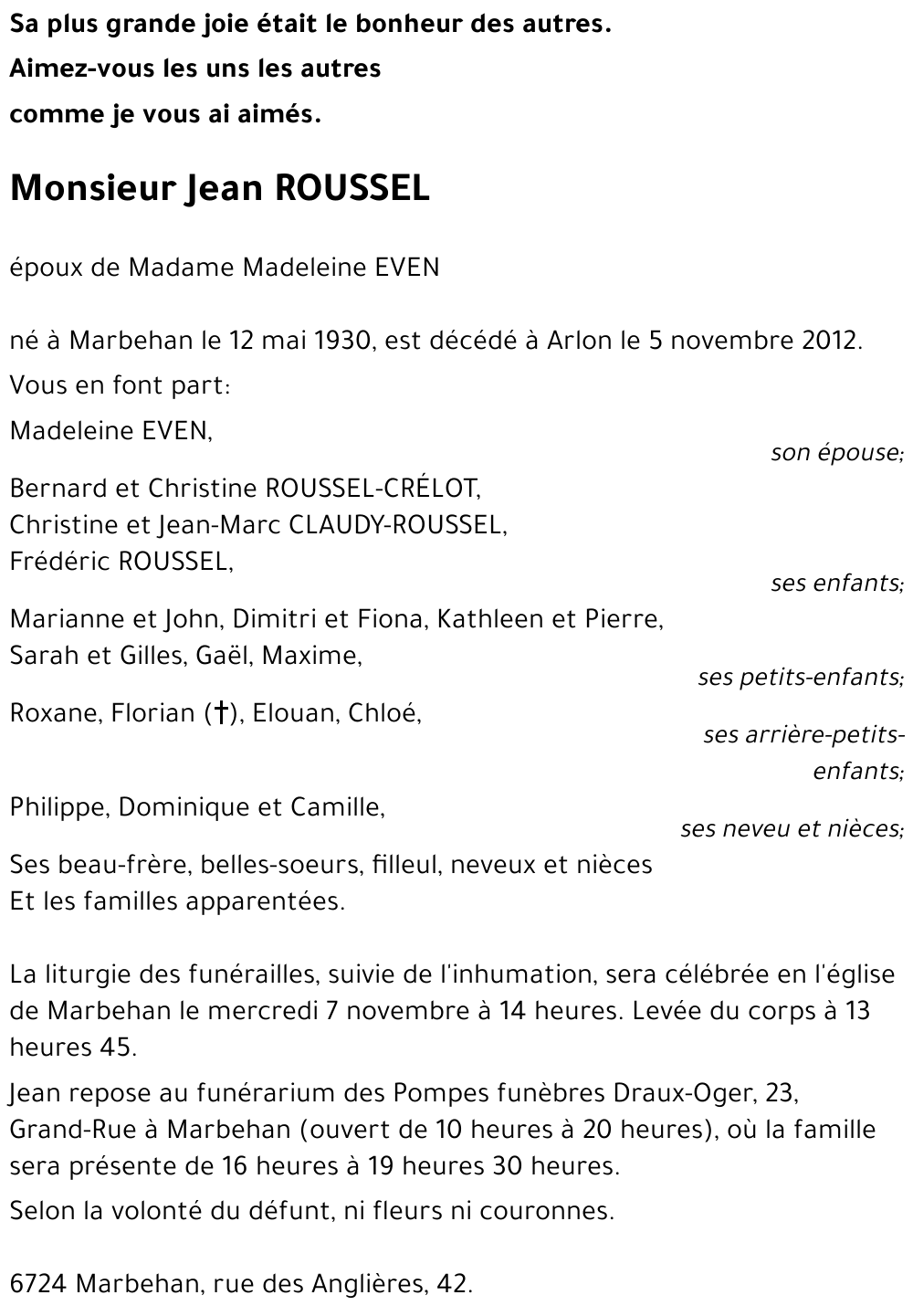 Sa plus grande joie était le bonheur des autres.
Aimez-vous les uns les autres
comme je vous ai aimés.

Monsieur Jean ROUSSEL

époux de Madame Madeleine EVEN

né à Marbehan le 12 mai 1930, est décédé à Arlon le 5 novembre 2012.

Vous en font part:

Madeleine EVEN,
son épouse;

Bernard et Christine ROUSSEL-CRÉLOT,
Christine et Jean-Marc CLAUDY-ROUSSEL,
Frédéric ROUSSEL,
ses enfants;

Marianne et John, Dimitri et Fiona, Kathleen et Pierre,
Sarah et Gilles, Gaël, Maxime,
ses petits-enfants;

Roxane, Florian (†), Elouan, Chloé,
ses arrière-petits-enfants;

Philippe, Dominique et Camille,
ses neveu et nièces;

Ses beau-frère, belles-soeurs, filleul, neveux et nièces
Et les familles apparentées.

La liturgie des funérailles, suivie de l'inhumation, sera célébrée en l'église de Marbehan le mercredi 7 novembre à 14 heures. Levée du corps à 13 heures 45.

Jean repose au funérarium des Pompes funèbres Draux-Oger, 23, Grand-Rue à Marbehan (ouvert de 10 heures à 20 heures), où la famille sera présente de 16 heures à 19 heures 30 heures.

Selon la volonté du défunt, ni fleurs ni couronnes.

6724 Marbehan, rue des Anglières, 42.